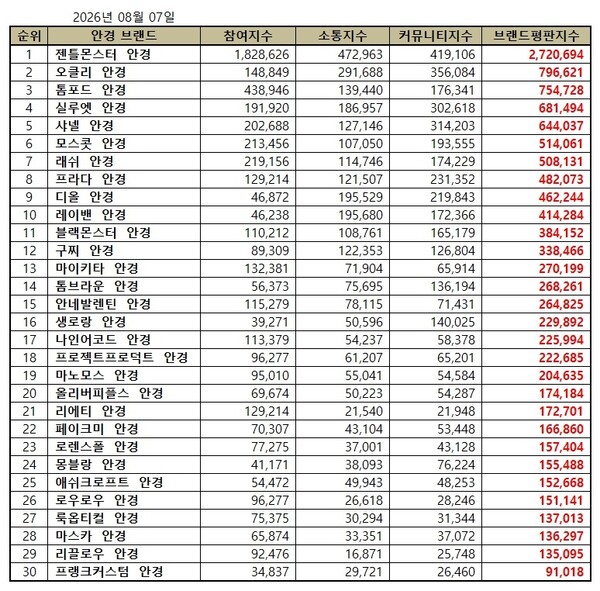 2026년 08월 07일

| 순위 | 안경 브랜드 | 참여지수 | 소통지수 | 커뮤니티지수 | 브랜드평판지수 |
|---|---|---|---|---|---|
| 1 | 젠틀몬스터 안경 | 1,828,626 | 472,963 | 419,106 | 2,720,694 |
| 2 | 오클리 안경 | 148,849 | 291,688 | 356,084 | 796,621 |
| 3 | 톰포드 안경 | 438,946 | 139,440 | 176,341 | 754,728 |
| 4 | 실루엣 안경 | 191,920 | 186,957 | 302,618 | 681,494 |
| 5 | 샤넬 안경 | 202,688 | 127,146 | 314,203 | 644,037 |
| 6 | 모스콧 안경 | 213,456 | 107,050 | 193,555 | 514,061 |
| 7 | 래쉬 안경 | 219,156 | 114,746 | 174,229 | 508,131 |
| 8 | 프라다 안경 | 129,214 | 121,507 | 231,352 | 482,073 |
| 9 | 디올 안경 | 46,872 | 195,529 | 219,843 | 462,244 |
| 10 | 레이밴 안경 | 46,238 | 195,680 | 172,366 | 414,284 |
| 11 | 블랙몬스터 안경 | 110,212 | 108,761 | 165,179 | 384,152 |
| 12 | 구찌 안경 | 89,309 | 122,353 | 126,804 | 338,466 |
| 13 | 마이키타 안경 | 132,381 | 71,904 | 65,914 | 270,199 |
| 14 | 톰브라운 안경 | 56,373 | 75,695 | 136,194 | 268,261 |
| 15 | 안네발렌틴 안경 | 115,279 | 78,115 | 71,431 | 264,825 |
| 16 | 생로랑 안경 | 39,271 | 50,596 | 140,025 | 229,892 |
| 17 | 나인어코드 안경 | 113,379 | 54,237 | 58,378 | 225,994 |
| 18 | 프로젝트프로덕트 안경 | 96,277 | 61,207 | 65,201 | 222,685 |
| 19 | 마노모스 안경 | 95,010 | 55,041 | 54,584 | 204,635 |
| 20 | 올리버피플스 안경 | 69,674 | 50,223 | 54,287 | 174,184 |
| 21 | 리에티 안경 | 129,214 | 21,540 | 21,948 | 172,701 |
| 22 | 페이크미 안경 | 70,307 | 43,104 | 53,448 | 166,860 |
| 23 | 로렌스폴 안경 | 77,275 | 37,001 | 43,128 | 157,404 |
| 24 | 몽블랑 안경 | 41,171 | 38,093 | 76,224 | 155,488 |
| 25 | 애쉬크로프트 안경 | 54,472 | 49,943 | 48,253 | 152,668 |
| 26 | 로우로우 안경 | 96,277 | 26,618 | 28,246 | 151,141 |
| 27 | 룩옵티컬 안경 | 75,375 | 30,294 | 31,344 | 137,013 |
| 28 | 마스카 안경 | 65,874 | 33,351 | 37,072 | 136,297 |
| 29 | 리끌로우 안경 | 92,476 | 16,871 | 25,748 | 135,095 |
| 30 | 프랭크커스텀 안경 | 34,837 | 29,721 | 26,460 | 91,018 |